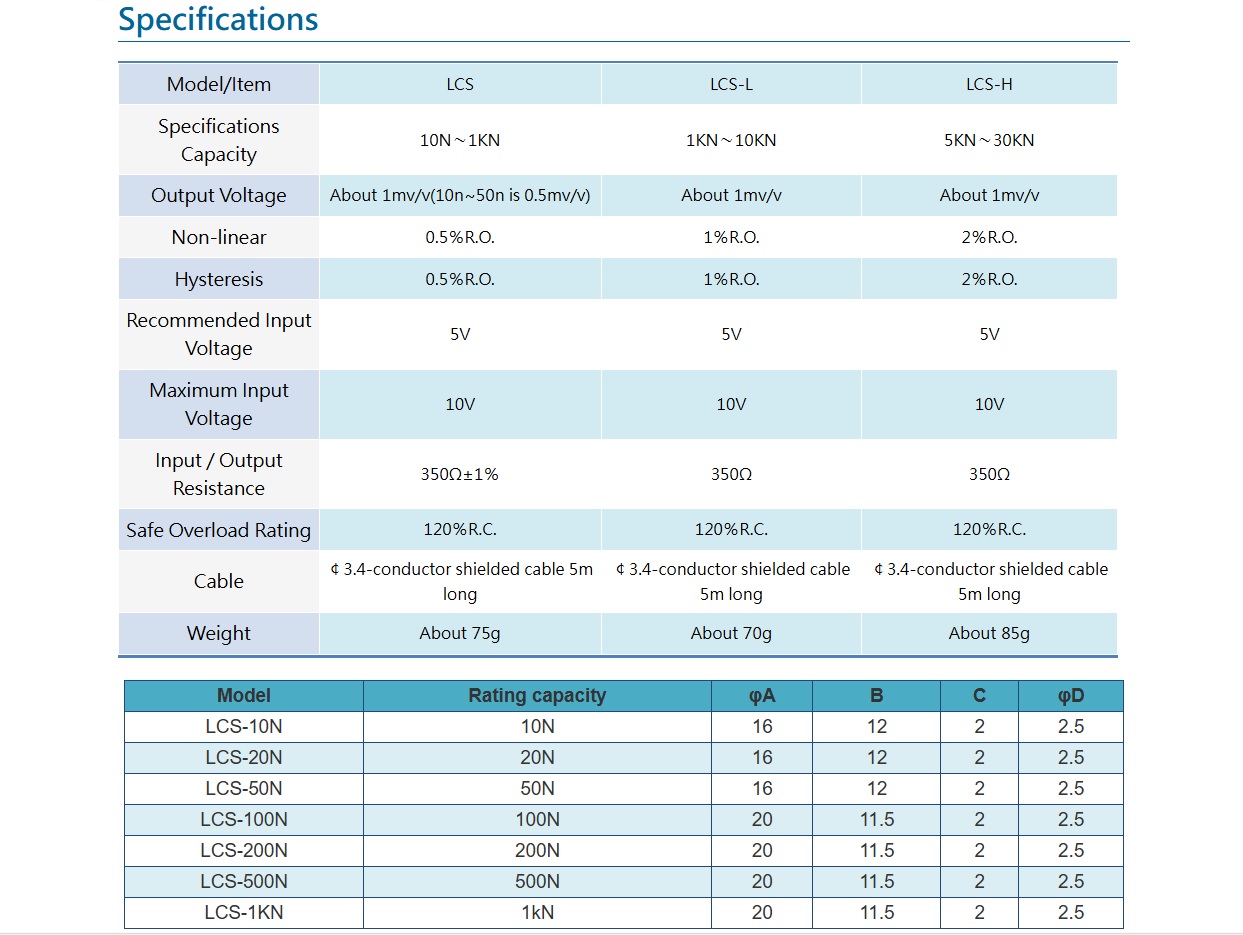 Specifications

| Model/Item | LCS | LCS-L | LCS-H |
|---|---|---|---|
| Specifications Capacity | 10N～1KN | 1KN～10KN | 5KN～30KN |
| Output Voltage | About 1mv/v(10n~50n is 0.5mv/v) | About 1mv/v | About 1mv/v |
| Non-linear | 0.5%R.O. | 1%R.O. | 2%R.O. |
| Hysteresis | 0.5%R.O. | 1%R.O. | 2%R.O. |
| Recommended Input Voltage | 5V | 5V | 5V |
| Maximum Input Voltage | 10V | 10V | 10V |
| Input / Output Resistance | 350Ω±1% | 350Ω | 350Ω |
| Safe Overload Rating | 120%R.C. | 120%R.C. | 120%R.C. |
| Cable | ¢ 3.4-conductor shielded cable 5m long | ¢ 3.4-conductor shielded cable 5m long | ¢ 3.4-conductor shielded cable 5m long |
| Weight | About 75g | About 70g | About 85g |

| Model | Rating capacity | φA | B | C | φD |
|---|---|---|---|---|---|
| LCS-10N | 10N | 16 | 12 | 2 | 2.5 |
| LCS-20N | 20N | 16 | 12 | 2 | 2.5 |
| LCS-50N | 50N | 16 | 12 | 2 | 2.5 |
| LCS-100N | 100N | 20 | 11.5 | 2 | 2.5 |
| LCS-200N | 200N | 20 | 11.5 | 2 | 2.5 |
| LCS-500N | 500N | 20 | 11.5 | 2 | 2.5 |
| LCS-1KN | 1kN | 20 | 11.5 | 2 | 2.5 |